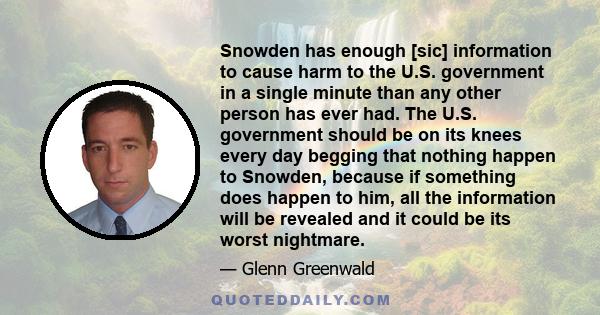 Snowden has enough [sic] information to cause harm to the U.S. government in a single minute than any other person has ever had. The U.S. government should be on its knees every day begging that nothing happen to Snowden, because if something does happen to him, all the information will be revealed and it could be its worst nightmare.

— Glenn Greenwald

QUOTEDDAILY.COM